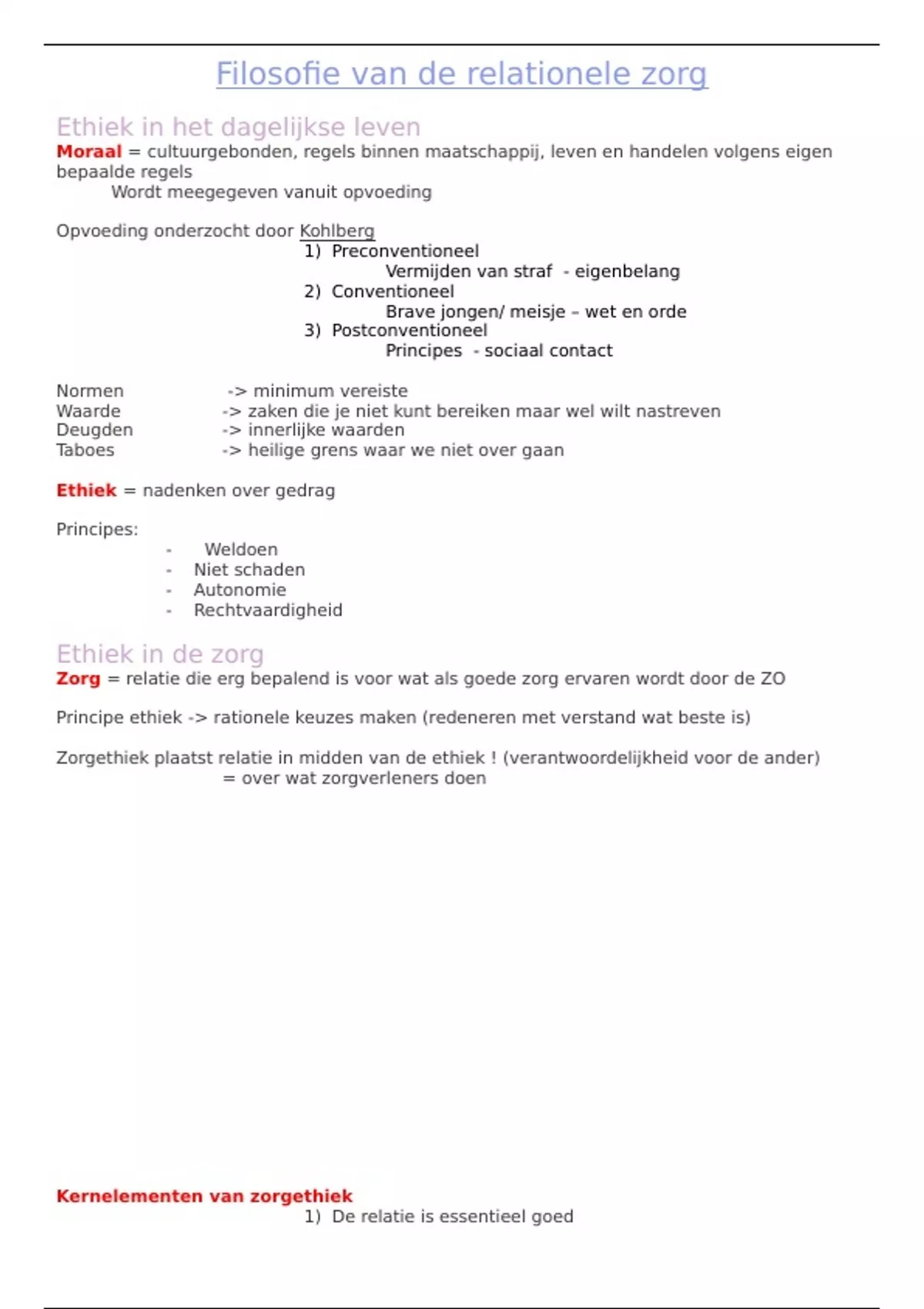 Filosofie van de relationele zorg

Ethiek in het dagelijkse leven
**Moraal** = cultuurgebonden, regels binnen maatschappij, leven en handelen volgens eigen bepaalde regels
Wordt meegegeven vanuit opvoeding

Opvoeding onderzocht door Kohlberg
1) Preconventioneel
Vermijden van straf - eigenbelang
2) Conventioneel
Brave jongen/ meisje – wet en orde
3) Postconventioneel
Principes - sociaal contact

Normen -> minimum vereiste
Waarde -> zaken die je niet kunt bereiken maar wel wilt nastreven
Deugden -> innerlijke waarden
Taboes -> heilige grens waar we niet over gaan

**Ethiek** = nadenken over gedrag

Principes:
- Weldoen
- Niet schaden
- Autonomie
- Rechtvaardigheid

Ethiek in de zorg
**Zorg** = relatie die erg bepalend is voor wat als goede zorg ervaren wordt door de ZO

Principe ethiek -> rationele keuzes maken (redeneren met verstand wat beste is)

Zorgethiek plaatst relatie in midden van de ethiek ! (verantwoordelijkheid voor de ander)
= over wat zorgverleners doen

**Kernelementen van zorgethiek**
1) De relatie is essentieel goed